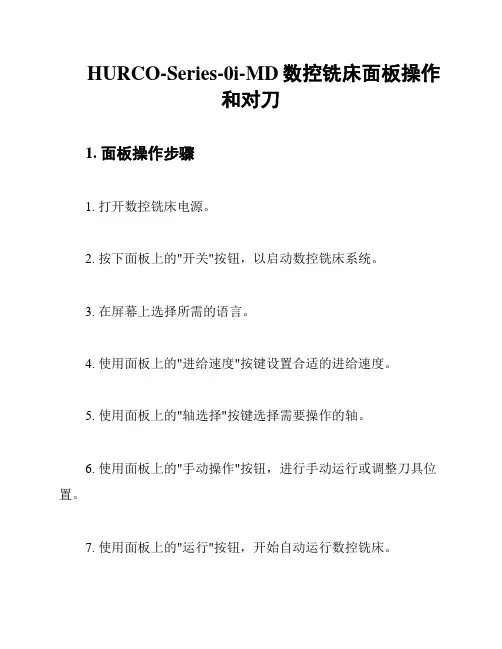 HURCO-Series-0i-MD 数控铣床面板操作和对刀

1. 面板操作步骤

1. 打开数控铣床电源。

2. 按下面板上的"开关"按钮，以启动数控铣床系统。

3. 在屏幕上选择所需的语言。

4. 使用面板上的"进给速度"按键设置合适的进给速度。

5. 使用面板上的"轴选择"按键选择需要操作的轴。

6. 使用面板上的"手动操作"按钮，进行手动运行或调整刀具位置。

7. 使用面板上的"运行"按钮，开始自动运行数控铣床。